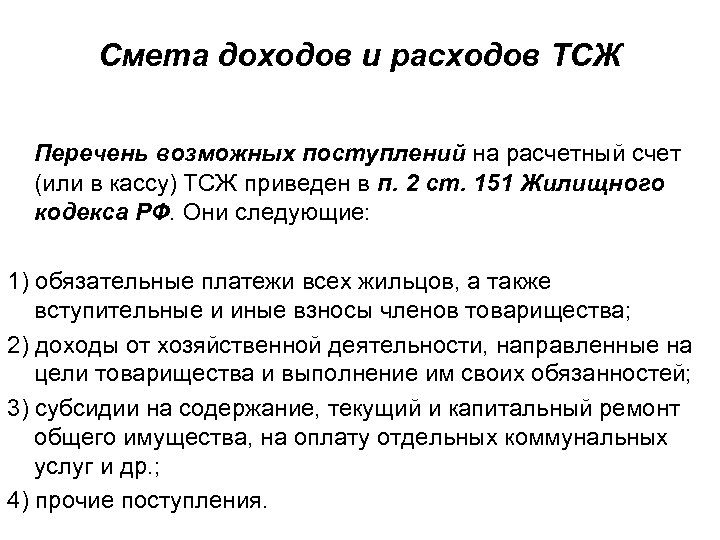 Смета доходов и расходов ТСЖ

Перечень возможных поступлений на расчетный счет (или в кассу) ТСЖ приведен в п. 2 ст. 151 Жилищного кодекса РФ. Они следующие:

1) обязательные платежи всех жильцов, а также вступительные и иные взносы членов товарищества;
2) доходы от хозяйственной деятельности, направленные на цели товарищества и выполнение им своих обязанностей;
3) субсидии на содержание, текущий и капитальный ремонт общего имущества, на оплату отдельных коммунальных услуг и др.;
4) прочие поступления.